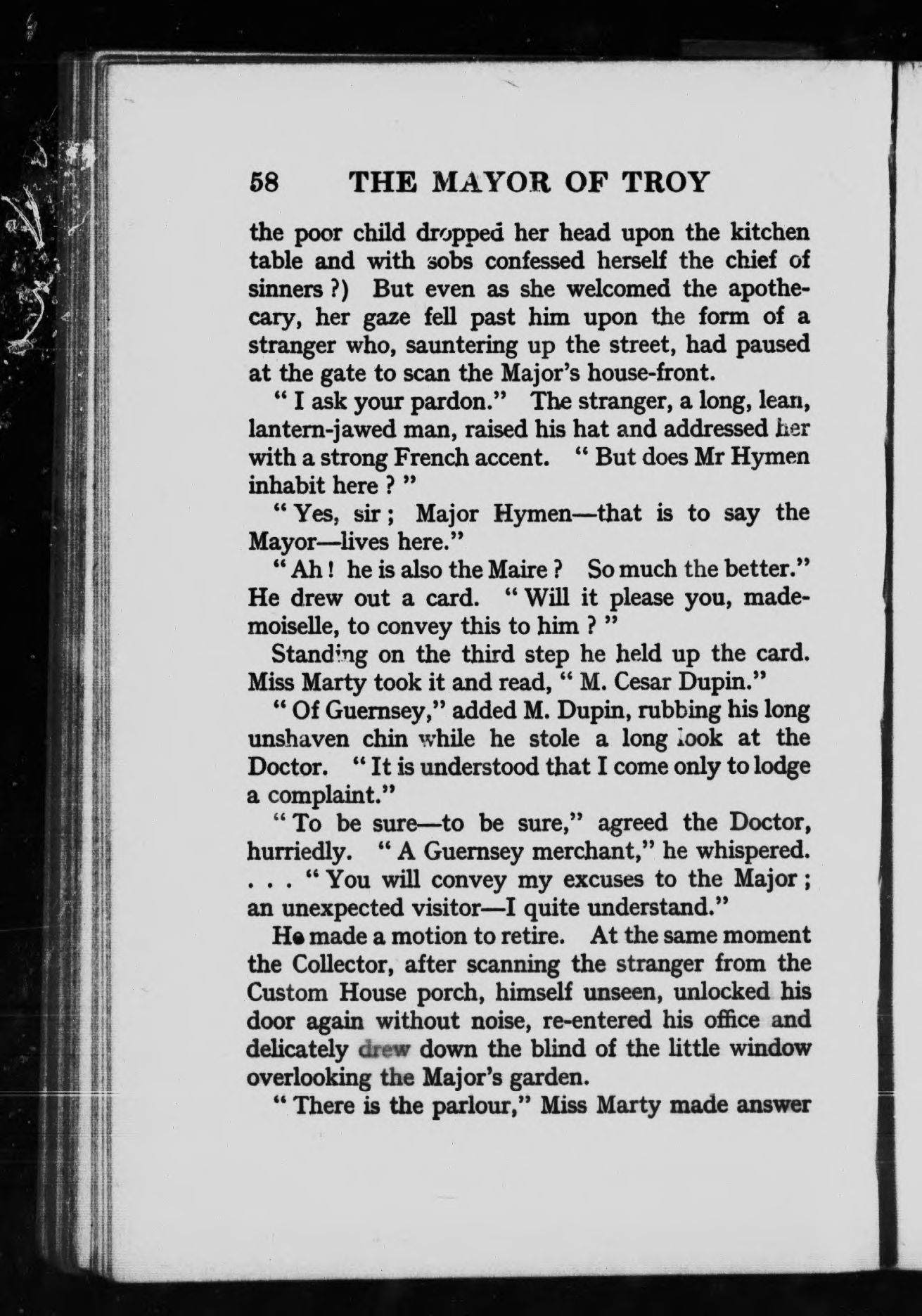 58 THE MAYOR OF TROY

the poor child dropped her head upon the kitchen table and with sobs confessed herself the chief of sinners ?) But even as she welcomed the apothecary, her gaze fell past him upon the form of a stranger who, sauntering up the street, had paused at the gate to scan the Major's house-front.

" I ask your pardon." The stranger, a long, lean, lantern-jawed man, raised his hat and addressed her with a strong French accent. " But does Mr Hymen inhabit here ? "

" Yes, sir ; Major Hymen—that is to say the Mayor—lives here."

" Ah ! he is also the Maire ? So much the better." He drew out a card. " Will it please you, mademoiselle, to convey this to him ? "

Standing on the third step he held up the card. Miss Marty took it and read, " M. Cesar Dupin."

" Of Guernsey," added M. Dupin, rubbing his long unshaven chin while he stole a long look at the Doctor. " It is understood that I come only to lodge a complaint."

" To be sure—to be sure," agreed the Doctor, hurriedly. " A Guernsey merchant," he whispered. . . . " You will convey my excuses to the Major ; an unexpected visitor—I quite understand."

He made a motion to retire. At the same moment the Collector, after scanning the stranger from the Custom House porch, himself unseen, unlocked his door again without noise, re-entered his office and delicately drew down the blind of the little window overlooking the Major's garden.

" There is the parlour," Miss Marty made answer